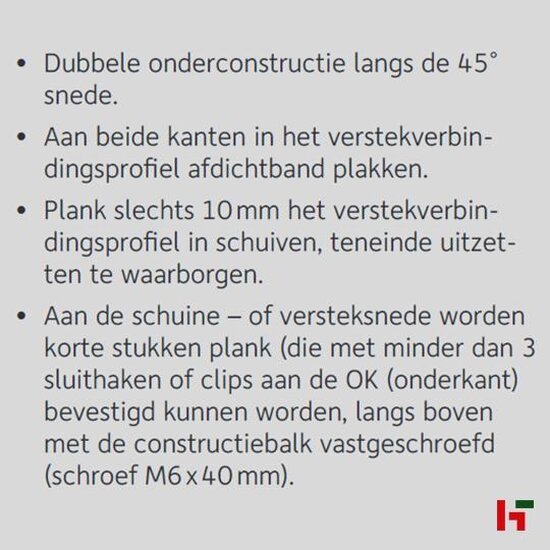 • Dubbele onderconstructie langs de 45° snede.

• Aan beide kanten in het verstekverbindingsprofiel afdichtband plakken.

• Plank slechts 10 mm het verstekverbindingsprofiel in schuiven, teneinde uitzetten te waarborgen.

• Aan de schuine – of versteksnede worden korte stukken plank (die met minder dan 3 sluithaken of clips aan de OK (onderkant) bevestigd kunnen worden, langs boven met de constructiebalk vastgeschroefd (schroef M6 x 40 mm).